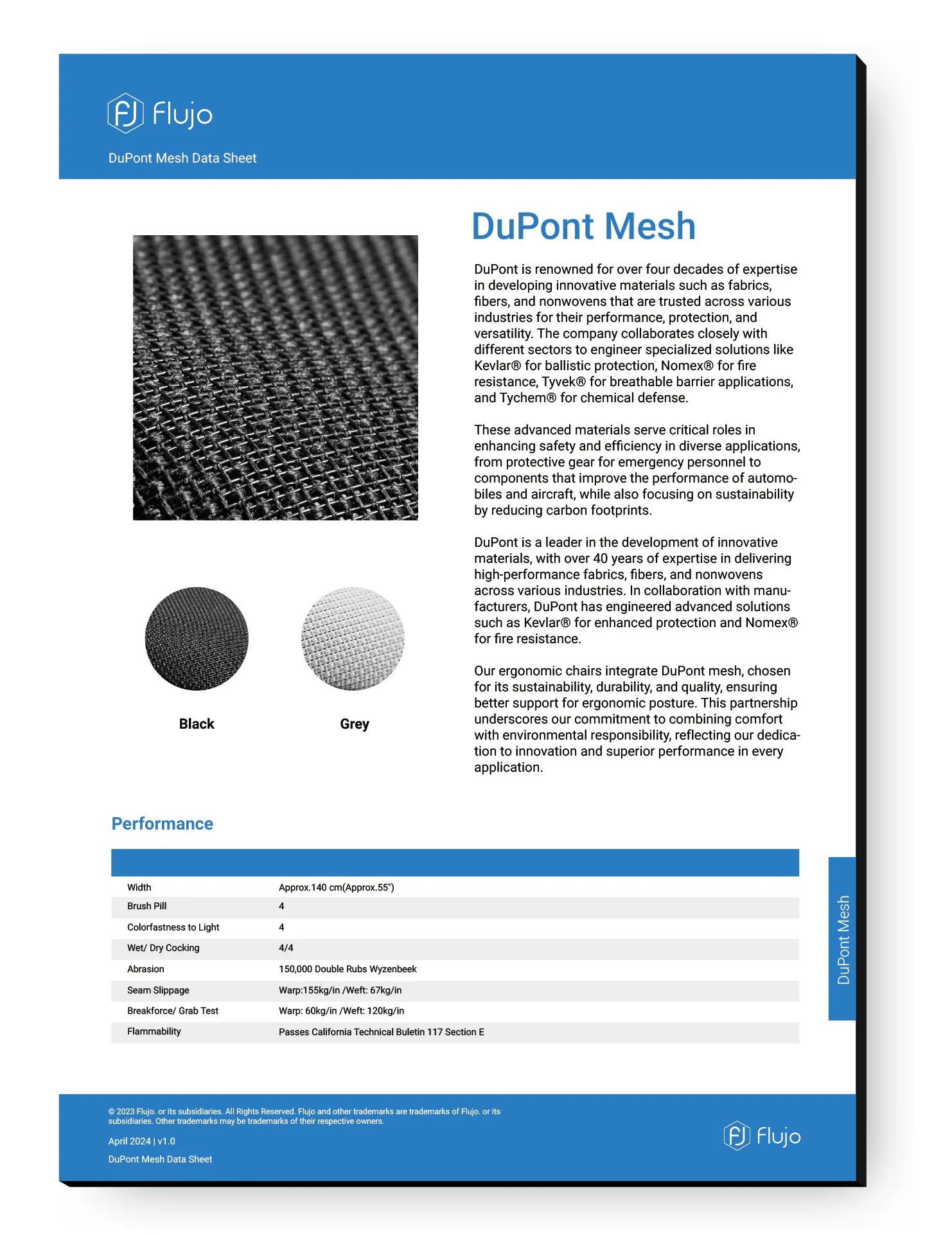 FJ Flujo

DuPont Mesh Data Sheet

DuPont Mesh

DuPont is renowned for over four decades of expertise in developing innovative materials such as fabrics, fibers, and nonwovens that are trusted across various industries for their performance, protection, and versatility. The company collaborates closely with different sectors to engineer specialized solutions like Kevlar® for ballistic protection, Nomex® for fire resistance, Tyvek® for breathable barrier applications, and Tychem® for chemical defense.

These advanced materials serve critical roles in enhancing safety and efficiency in diverse applications, from protective gear for emergency personnel to components that improve the performance of automobiles and aircraft, while also focusing on sustainability by reducing carbon footprints.

DuPont is a leader in the development of innovative materials, with over 40 years of expertise in delivering high-performance fabrics, fibers, and nonwovens across various industries. In collaboration with manufacturers, DuPont has engineered advanced solutions such as Kevlar® for enhanced protection and Nomex® for fire resistance.

Our ergonomic chairs integrate DuPont mesh, chosen for its sustainability, durability, and quality, ensuring better support for ergonomic posture. This partnership underscores our commitment to combining comfort with environmental responsibility, reflecting our dedication to innovation and superior performance in every application.

Black

Grey

Performance

| | |
|---|---|
| Width | Approx.140 cm(Approx.55") |
| Brush Pill | 4 |
| Colorfastness to Light | 4 |
| Wet/ Dry Cocking | 4/4 |
| Abrasion | 150,000 Double Rubs Wyzenbeek |
| Seam Slippage | Warp:155kg/in /Weft: 67kg/in |
| Breakforce/ Grab Test | Warp: 60kg/in /Weft: 120kg/in |
| Flammability | Passes California Technical Buletin 117 Section E |

DuPont Mesh

© 2023 Flujo. or its subsidiaries. All Rights Reserved. Flujo and other trademarks are trademarks of Flujo. or its subsidiaries. Other trademarks may be trademarks of their respective owners.

April 2024 | v1.0

DuPont Mesh Data Sheet

FJ Flujo